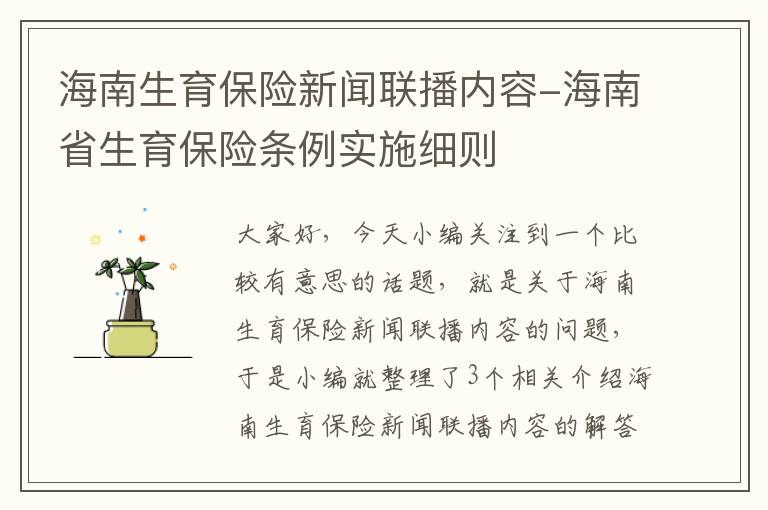 海南生育保险新闻联播内容-海南省生育保险条例实施细则

大家好，今天小编关注到一个比较有意思的话题，就是关于海南生育保险新闻联播内容的问题，于是小编就整理了3个相关介绍海南生育保险新闻联播内容的解答